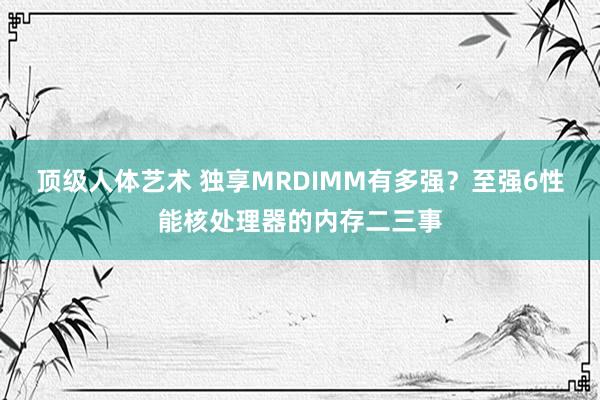 顶级人体艺术 独享MRDIMM有多强？至强6性能核处理器的内存二三事